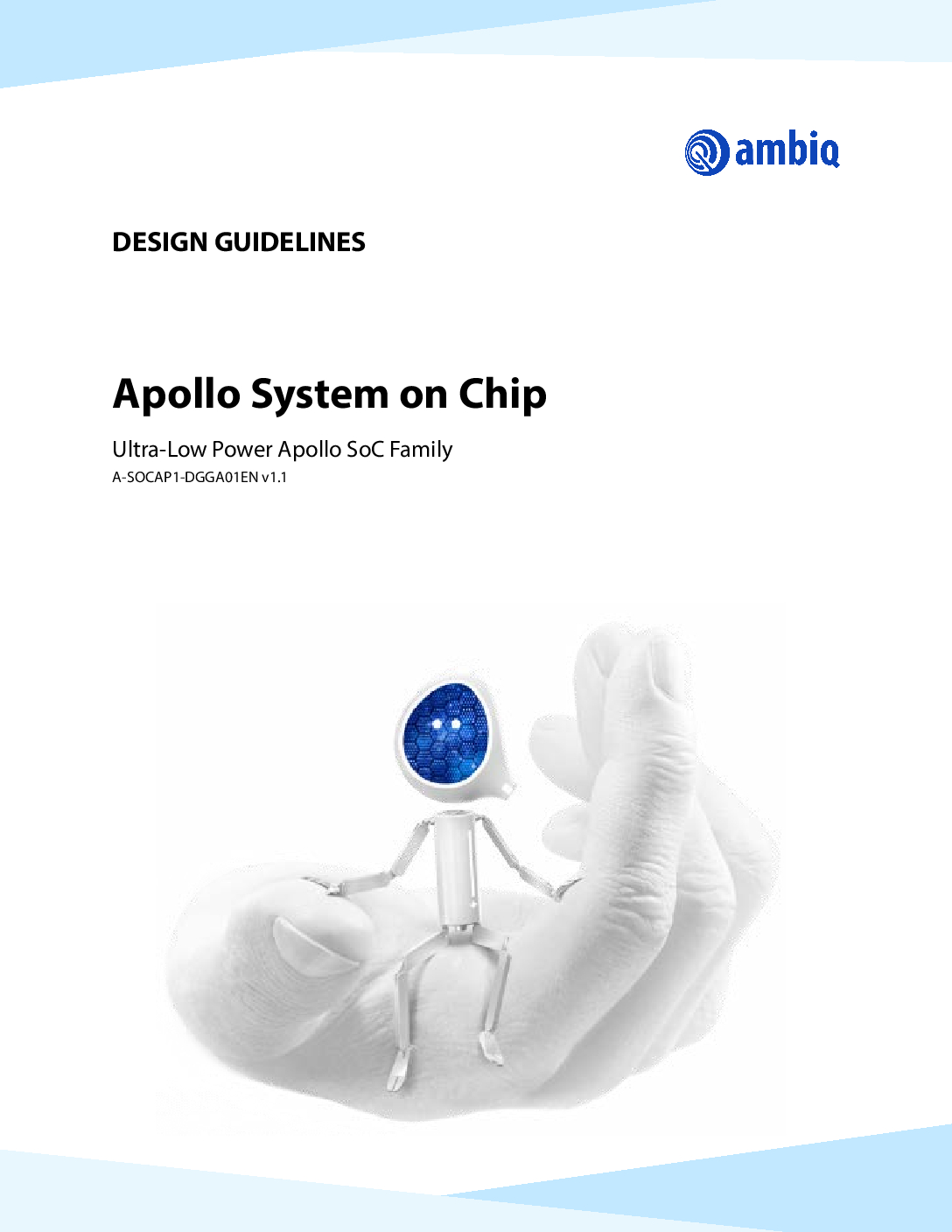 ambiq

DESIGN GUIDELINES

Apollo System on Chip

Ultra-Low Power Apollo SoC Family

A-SOCAP1-DGGA01EN v1.1